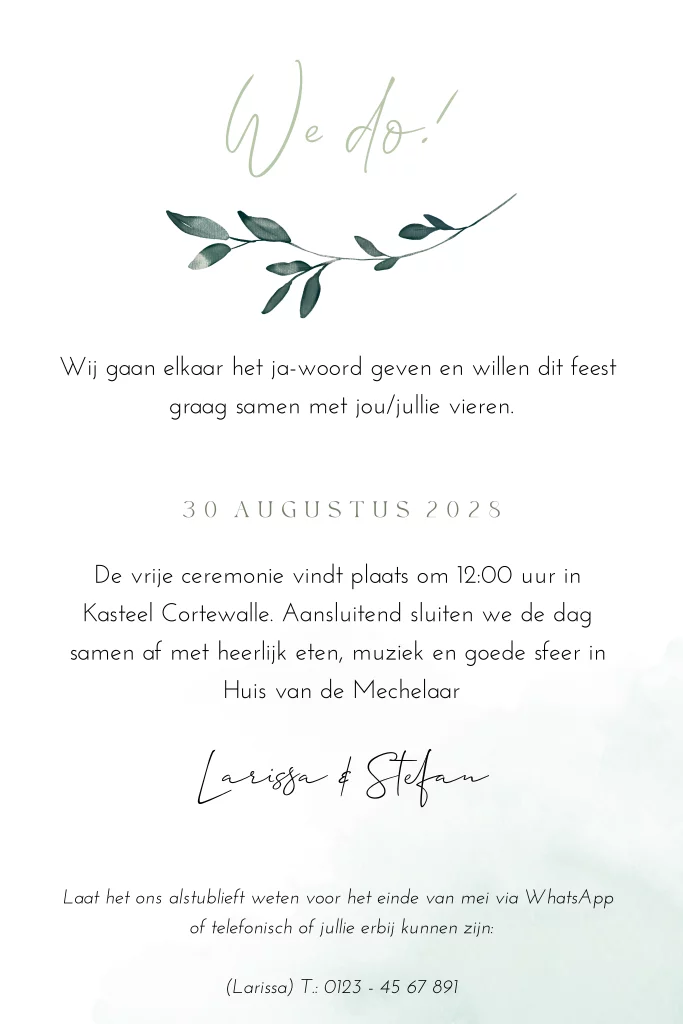 We do!

Wij gaan elkaar het ja-woord geven en willen dit feest graag samen met jou/jullie vieren.

30 AUGUSTUS 2028

De vrije ceremonie vindt plaats om 12:00 uur in Kasteel Cortewalle. Aansluitend sluiten we de dag samen af met heerlijk eten, muziek en goede sfeer in Huis van de Mechelaar

Larissa & Stefan

Laat het ons alstublieft weten voor het einde van mei via WhatsApp of telefonisch of jullie erbij kunnen zijn:

(Larissa) T.: 0123 - 45 67 891